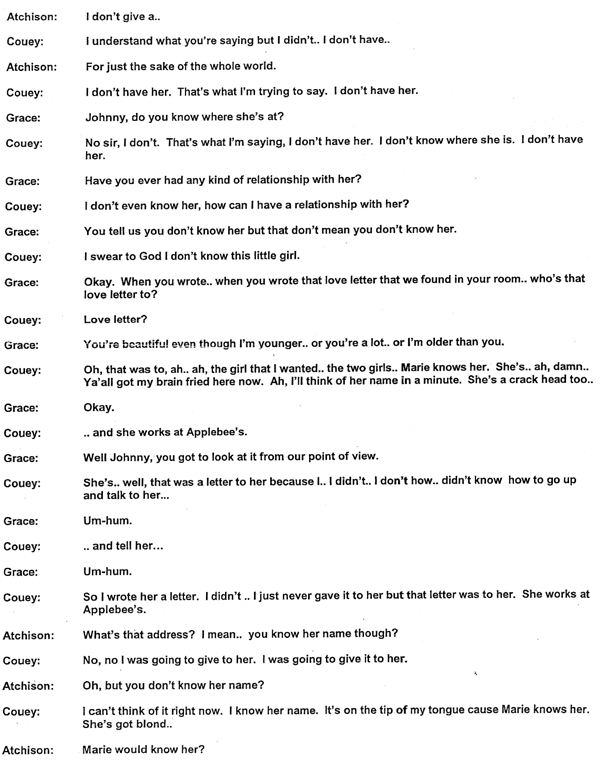 Atchison: I don't give a..

Couey: I understand what you're saying but I didn't.. I don't have..

Atchison: For just the sake of the whole world.

Couey: I don't have her. That's what I'm trying to say. I don't have her.

Grace: Johnny, do you know where she's at?

Couey: No sir, I don't. That's what I'm saying, I don't have her. I don't know where she is. I don't have her.

Grace: Have you ever had any kind of relationship with her?

Couey: I don't even know her, how can I have a relationship with her?

Grace: You tell us you don't know her but that don't mean you don't know her.

Couey: I swear to God I don't know this little girl.

Grace: Okay. When you wrote.. when you wrote that love letter that we found in your room.. who's that love letter to?

Couey: Love letter?

Grace: You're beautiful even though I'm younger.. or you're a lot.. or I'm older than you.

Couey: Oh, that was to, ah.. ah, the girl that I wanted.. the two girls.. Marie knows her. She's.. ah, damn.. Ya'all got my brain fried here now. Ah, I'll think of her name in a minute. She's a crack head too..

Grace: Okay.

Couey: .. and she works at Applebee's.

Grace: Well Johnny, you got to look at it from our point of view.

Couey: She's.. well, that was a letter to her because I.. I didn't.. I don't how.. didn't know how to go up and talk to her...

Grace: Um-hum.

Couey: .. and tell her...

Grace: Um-hum.

Couey: So I wrote her a letter. I didn't .. I just never gave it to her but that letter was to her. She works at Applebee's.

Atchison: What's that address? I mean.. you know her name though?

Couey: No, no I was going to give to her. I was going to give it to her.

Atchison: Oh, but you don't know her name?

Couey: I can't think of it right now. I know her name. It's on the tip of my tongue cause Marie knows her. She's got blond..

Atchison: Marie would know her?